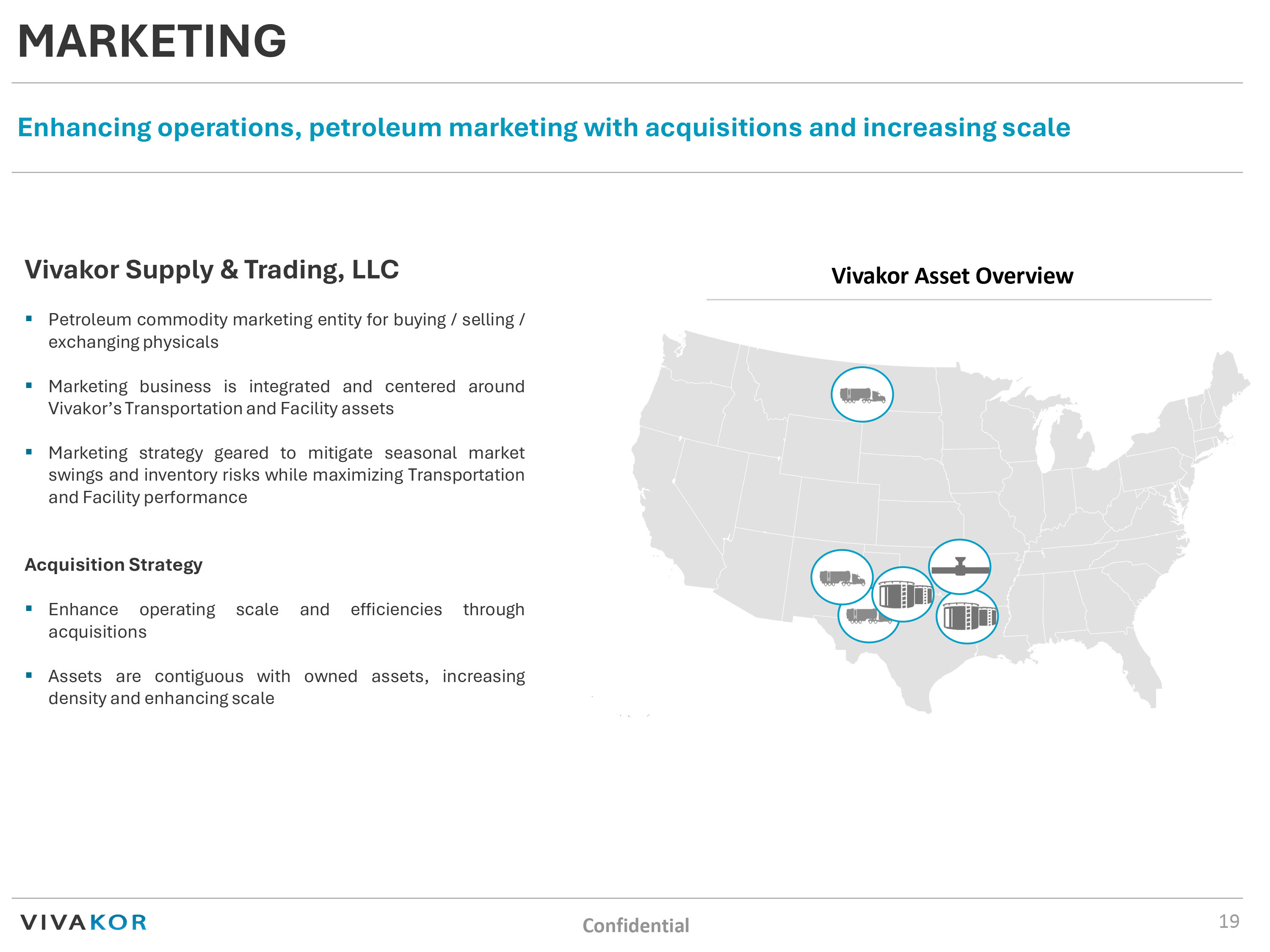 MARKETING

Enhancing operations, petroleum marketing with acquisitions and increasing scale

Vivakor Supply & Trading, LLC

• Petroleum commodity marketing entity for buying / selling / exchanging physicals

• Marketing business is integrated and centered around Vivakor's Transportation and Facility assets

• Marketing strategy geared to mitigate seasonal market swings and inventory risks while maximizing Transportation and Facility performance

Acquisition Strategy

• Enhance operating scale and efficiencies through acquisitions

• Assets are contiguous with owned assets, increasing density and enhancing scale

Vivakor Asset Overview

VIVAKOR

Confidential

19